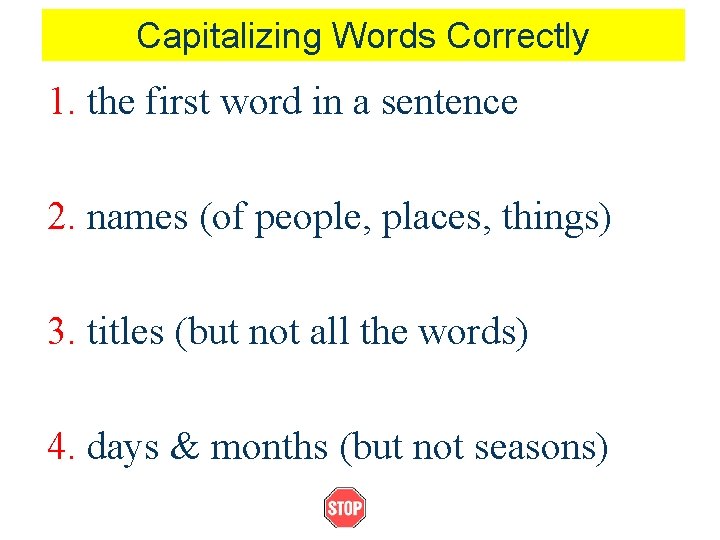 Capitalizing Words Correctly

1. the first word in a sentence

2. names (of people, places, things)

3. titles (but not all the words)

4. days & months (but not seasons)

STOP